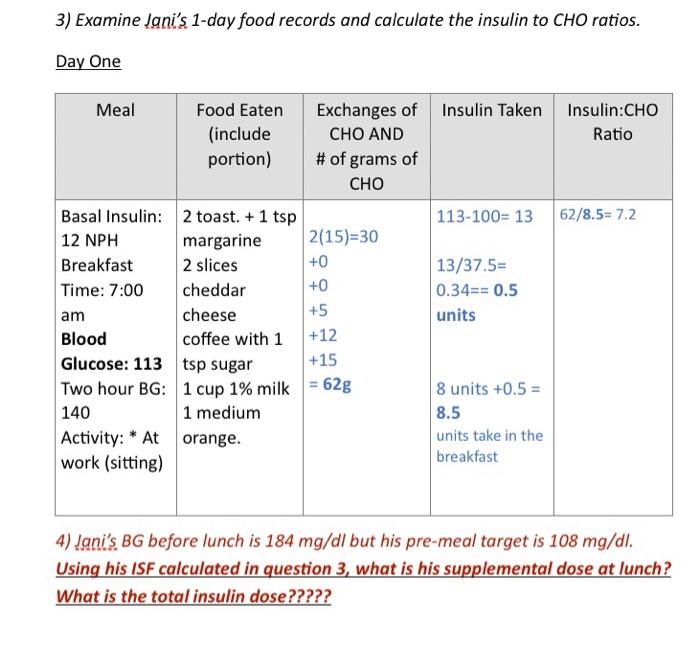 3) Examine Jani's 1-day food records and calculate the insulin to CHO ratios.

Day One

| Meal | Food Eaten (include portion) | Exchanges of CHO AND # of grams of CHO | Insulin Taken | Insulin:CHO Ratio |
|---|---|---|---|---|
| Basal Insulin: 12 NPH Breakfast Time: 7:00 am **Blood Glucose: 113** Two hour BG: 140 Activity: * At work (sitting) | 2 toast. + 1 tsp margarine 2 slices cheddar cheese coffee with 1 tsp sugar 1 cup 1% milk 1 medium orange. | 2(15)=30 +0 +0 +5 +12 +15 = **62g** | 113-100= 13 13/37.5= 0.34== **0.5 units** 8 units +0.5 = **8.5** units take in the breakfast | 62/**8.5**= 7.2 |

4) Jani's BG before lunch is 184 mg/dl but his pre-meal target is 108 mg/dl. Using his ISF calculated in question 3, what is his supplemental dose at lunch? What is the total insulin dose?????